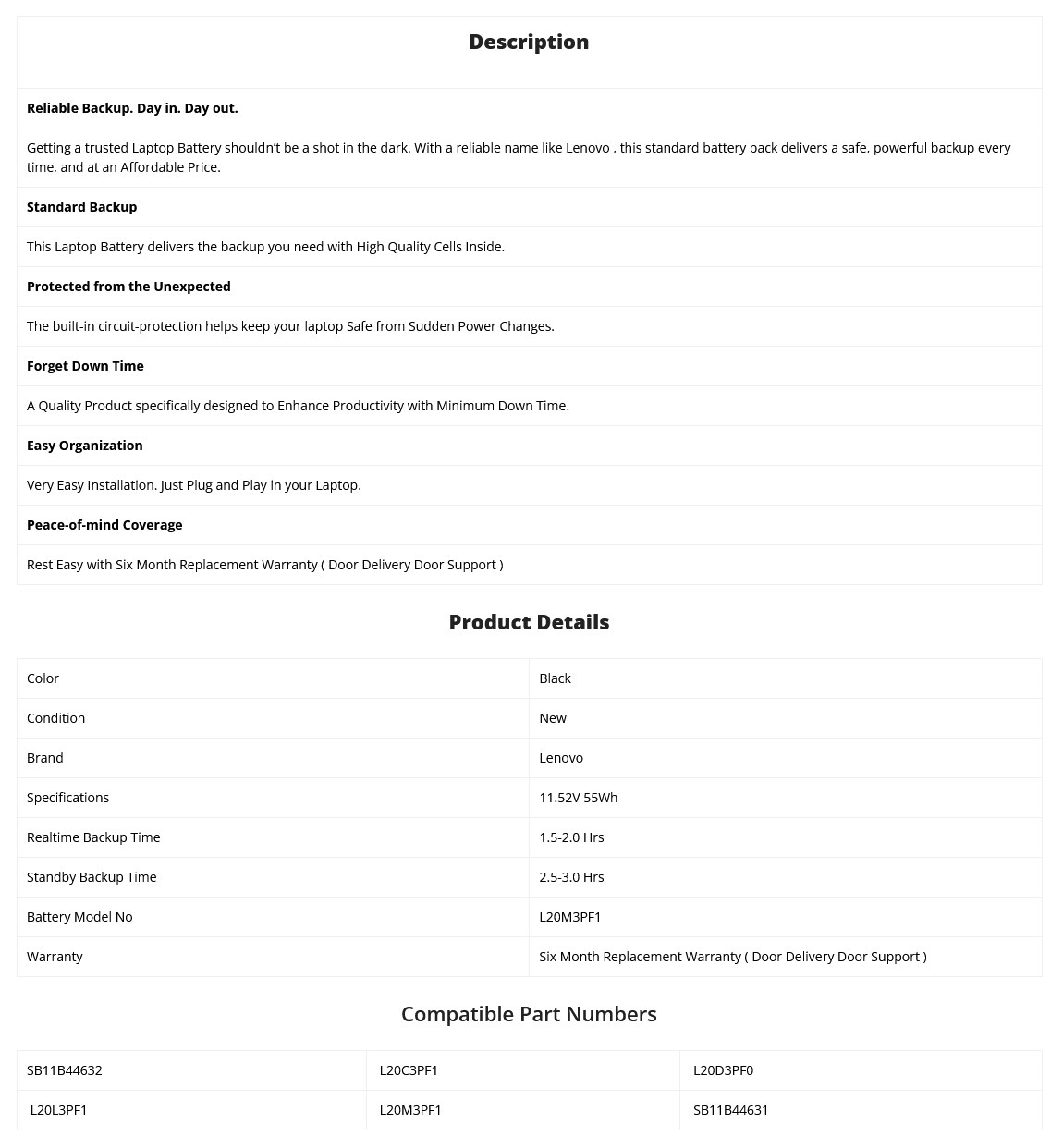 Description

Reliable Backup. Day in. Day out.

Getting a trusted Laptop Battery shouldn't be a shot in the dark. With a reliable name like Lenovo , this standard battery pack delivers a safe, powerful backup every time, and at an Affordable Price.

Standard Backup

This Laptop Battery delivers the backup you need with High Quality Cells Inside.

Protected from the Unexpected

The built-in circuit-protection helps keep your laptop Safe from Sudden Power Changes.

Forget Down Time

A Quality Product specifically designed to Enhance Productivity with Minimum Down Time.

Easy Organization

Very Easy Installation. Just Plug and Play in your Laptop.

Peace-of-mind Coverage

Rest Easy with Six Month Replacement Warranty ( Door Delivery Door Support )

Product Details

| Color | Black |
|---|---|
| Condition | New |
| Brand | Lenovo |
| Specifications | 11.52V 55Wh |
| Realtime Backup Time | 1.5-2.0 Hrs |
| Standby Backup Time | 2.5-3.0 Hrs |
| Battery Model No | L20M3PF1 |
| Warranty | Six Month Replacement Warranty ( Door Delivery Door Support ) |

Compatible Part Numbers

| SB11B44632 | L20C3PF1 | L20D3PF0 |
|---|---|---|
| L20L3PF1 | L20M3PF1 | SB11B44631 |